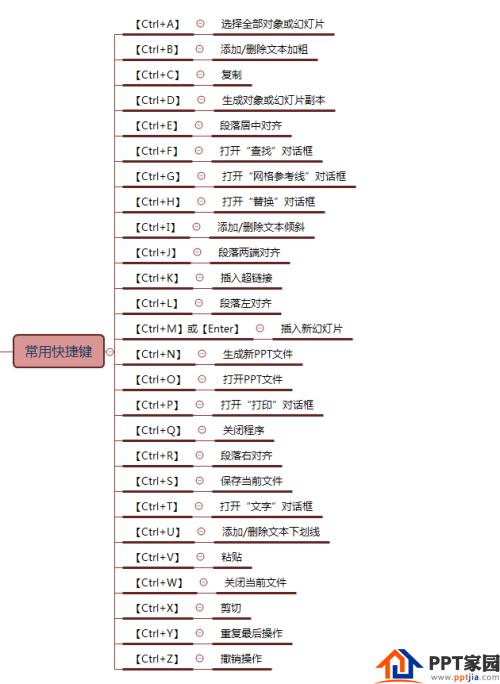 常用快捷键

【Ctrl+A】 选择全部对象或幻灯片

【Ctrl+B】 添加/删除文本加粗

【Ctrl+C】 复制

【Ctrl+D】 生成对象或幻灯片副本

【Ctrl+E】 段落居中对齐

【Ctrl+F】 打开“查找”对话框

【Ctrl+G】 打开“网格参考线”对话框

【Ctrl+H】 打开“替换”对话框

【Ctrl+I】 添加/删除文本倾斜

【Ctrl+J】 段落两端对齐

【Ctrl+K】 插入超链接

【Ctrl+L】 段落左对齐

【Ctrl+M】或【Enter】 插入新幻灯片

【Ctrl+N】 生成新PPT文件

【Ctrl+O】 打开PPT文件

【Ctrl+P】 打开“打印”对话框

【Ctrl+Q】 关闭程序

【Ctrl+R】 段落右对齐

【Ctrl+S】 保存当前文件

【Ctrl+T】 打开“文字”对话框

【Ctrl+U】 添加/删除文本下划线

【Ctrl+V】 粘贴

【Ctrl+W】 关闭当前文件

【Ctrl+X】 剪切

【Ctrl+Y】 重复最后操作

【Ctrl+Z】 撤销操作

PPT家园
www.pptjia.com